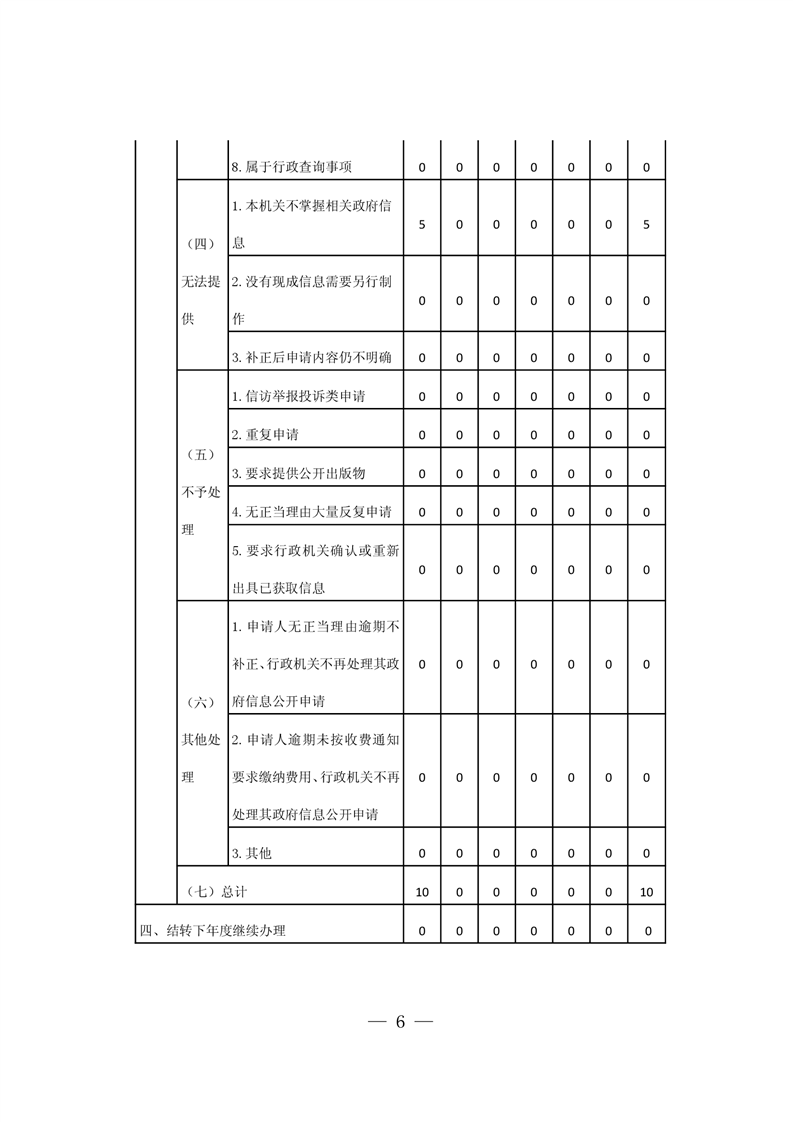 |  |  |  |  |  |  |  |  |  |  |
|---|---|---|---|---|---|---|---|---|---|
|  |  | 8. 属于行政查询事项 | 0 | 0 | 0 | 0 | 0 | 0 | 0 |
|  | （四）无法提供 | 1. 本机关不掌握相关政府信息 | 5 | 0 | 0 | 0 | 0 | 0 | 5 |
|  |  | 2. 没有现成信息需要另行制作 | 0 | 0 | 0 | 0 | 0 | 0 | 0 |
|  |  | 3. 补正后申请内容仍不明确 | 0 | 0 | 0 | 0 | 0 | 0 | 0 |
|  | （五）不予处理 | 1. 信访举报投诉类申请 | 0 | 0 | 0 | 0 | 0 | 0 | 0 |
|  |  | 2. 重复申请 | 0 | 0 | 0 | 0 | 0 | 0 | 0 |
|  |  | 3. 要求提供公开出版物 | 0 | 0 | 0 | 0 | 0 | 0 | 0 |
|  |  | 4. 无正当理由大量反复申请 | 0 | 0 | 0 | 0 | 0 | 0 | 0 |
|  |  | 5. 要求行政机关确认或重新出具已获取信息 | 0 | 0 | 0 | 0 | 0 | 0 | 0 |
|  | （六）其他处理 | 1. 申请人无正当理由逾期不补正、行政机关不再处理其政府信息公开申请 | 0 | 0 | 0 | 0 | 0 | 0 | 0 |
|  |  | 2. 申请人逾期未按收费通知要求缴纳费用、行政机关不再处理其政府信息公开申请 | 0 | 0 | 0 | 0 | 0 | 0 | 0 |
|  |  | 3. 其他 | 0 | 0 | 0 | 0 | 0 | 0 | 0 |
|  | （七）总计 |  | 10 | 0 | 0 | 0 | 0 | 0 | 10 |
| 四、结转下年度继续办理 |  |  | 0 | 0 | 0 | 0 | 0 | 0 | 0 |

— 6 —